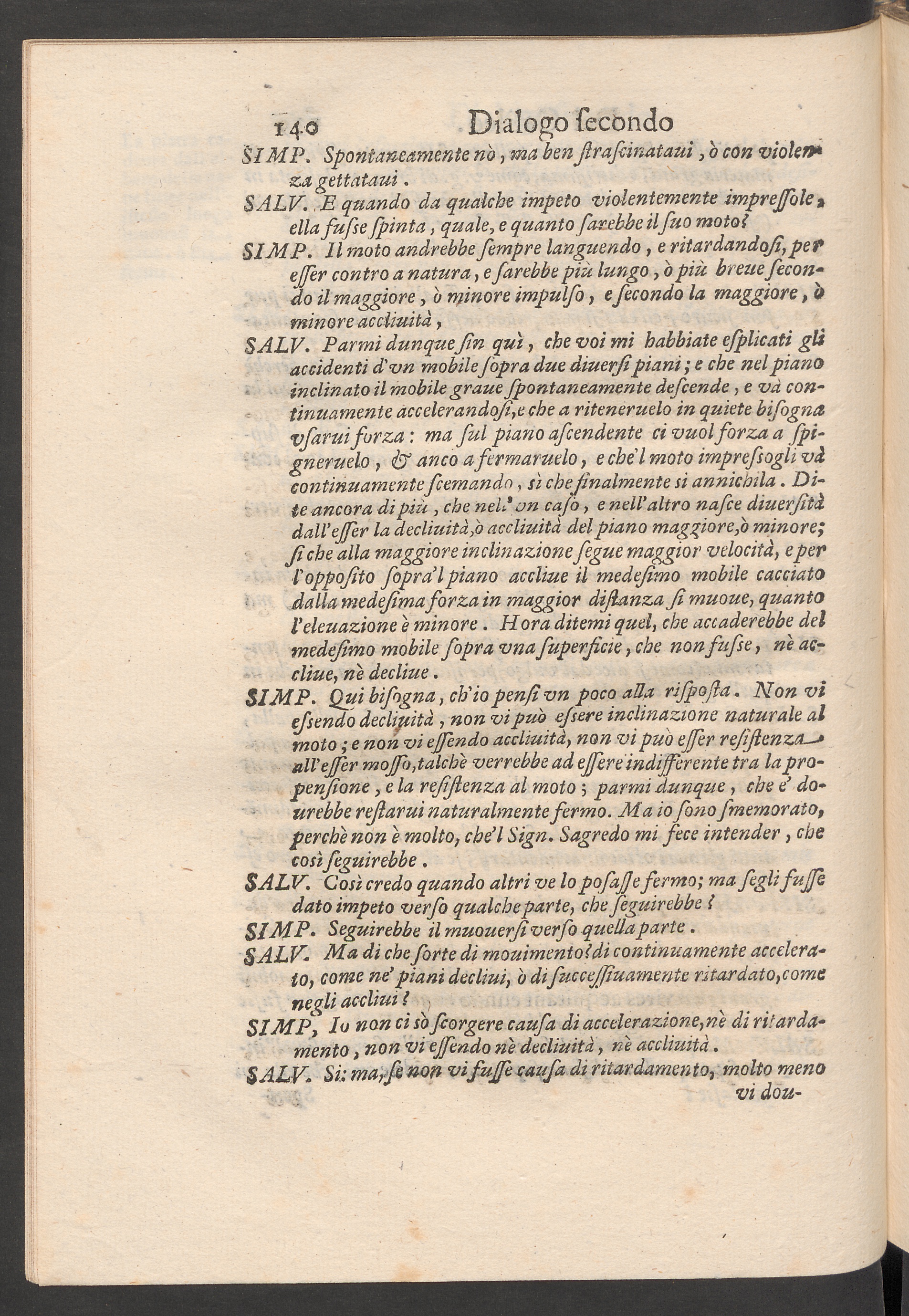 140 Dialogo ſecondo

SIMP. Spontaneamente nò, ma ben ſtraſcinataui, ò con violenza gettataui.

SALV. E quando da qualche impeto violentemente impreſſole, ella fuſſe ſpinta, quale, e quanto ſarebbe il ſuo moto?

SIMP. Il moto andrebbe ſempre languendo, e ritardandoſi, per eſſer contro a natura, e ſarebbe più lungo, ò più breue ſecondo il maggiore, ò minore impulſo, e ſecondo la maggiore, ò minore accliuità,

SALV. Parmi dunque ſin quì, che voi mi habbiate eſplicati gli accidenti d'vn mobile ſopra due diuerſi piani; e che nel piano inclinato il mobile graue ſpontaneamente deſcende, e và continuamente accelerandoſi, e che a riteneruelo in quiete biſogna vſarui forza: ma ſul piano aſcendente ci vuol forza a ſpigneruelo, & anco a fermaruelo, e che'l moto impreſſogli và continuamente ſcemando, sì che finalmente si annichila. Dite ancora di più, che nell'vn caſo, e nell'altro naſce diuerſità dall'eſſer la decliuità, ò accliuità del piano maggiore, ò minore; ſi che alla maggiore inclinazione ſegue maggior velocità, e per l'oppoſito ſopra'l piano accliue il medeſimo mobile cacciato dalla medeſima forza in maggior diſtanza ſi muoue, quanto l'eleuazione è minore. Hora ditemi quel, che accaderebbe del medeſimo mobile ſopra vna ſuperficie, che non fuſſe, nè accliue, nè decliue.

SIMP. Qui biſogna, ch'io penſi vn poco alla riſpoſta. Non vi eſſendo decliuità, non vi può eſſere inclinazione naturale al moto; e non vi eſſendo accliuità, non vi può eſſer reſiſtenza all'eſſer moſſo, talchè verrebbe ad eſſere indifferente tra la propenſione, e la reſiſtenza al moto; parmi dunque, che e' dourebbe reſtarui naturalmente fermo. Ma io ſono ſmemorato, perchè non è molto, che'l Sign. Sagredo mi fece intender, che così ſeguirebbe.

SALV. Così credo quando altri ve lo poſaſſe fermo; ma ſegli fuſſe dato impeto verſo qualche parte, che ſeguirebbe?

SIMP. Seguirebbe il muouerſi verſo quella parte.

SALV. Ma di che ſorte di mouimento? di continuamente accelerato, come ne' piani decliui, ò di ſucceſſiuamente ritardato, come negli accliui?

SIMP, Io non ci sò ſcorgere cauſa di accelerazione, nè di ritardamento, non vi eſſendo nè decliuità, nè accliuità.

SALV. Si: ma, ſe non vi fuſſe cauſa di ritardamento, molto meno vi dou-